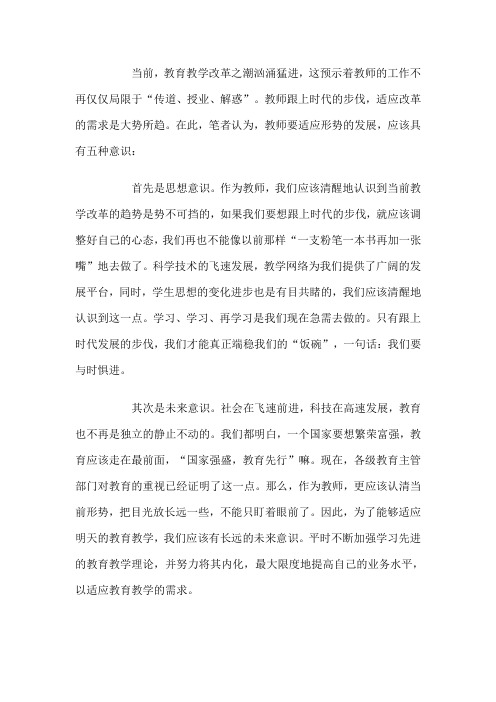 当前，教育教学改革之潮汹涌猛进，这预示着教师的工作不再仅仅局限于“传道、授业、解惑”。教师跟上时代的步伐，适应改革的需求是大势所趋。在此，笔者认为，教师要适应形势的发展，应该具有五种意识：

首先是思想意识。作为教师，我们应该清醒地认识到当前教学改革的趋势是势不可挡的，如果我们要想跟上时代的步伐，就应该调整好自己的心态，我们再也不能像以前那样“一支粉笔一本书再加一张嘴”地去做了。科学技术的飞速发展，教学网络为我们提供了广阔的发展平台，同时，学生思想的变化进步也是有目共睹的，我们应该清醒地认识到这一点。学习、学习、再学习是我们现在急需去做的。只有跟上时代发展的步伐，我们才能真正端稳我们的“饭碗”，一句话：我们要与时俱进。

其次是未来意识。社会在飞速前进，科技在高速发展，教育也不再是独立的静止不动的。我们都明白，一个国家要想繁荣富强，教育应该走在最前面，“国家强盛，教育先行”嘛。现在，各级教育主管部门对教育的重视已经证明了这一点。那么，作为教师，更应该认清当前形势，把目光放长远一些，不能只盯着眼前了。因此，为了能够适应明天的教育教学，我们应该有长远的未来意识。平时不断加强学习先进的教育教学理论，并努力将其内化，最大限度地提高自己的业务水平，以适应教育教学的需求。